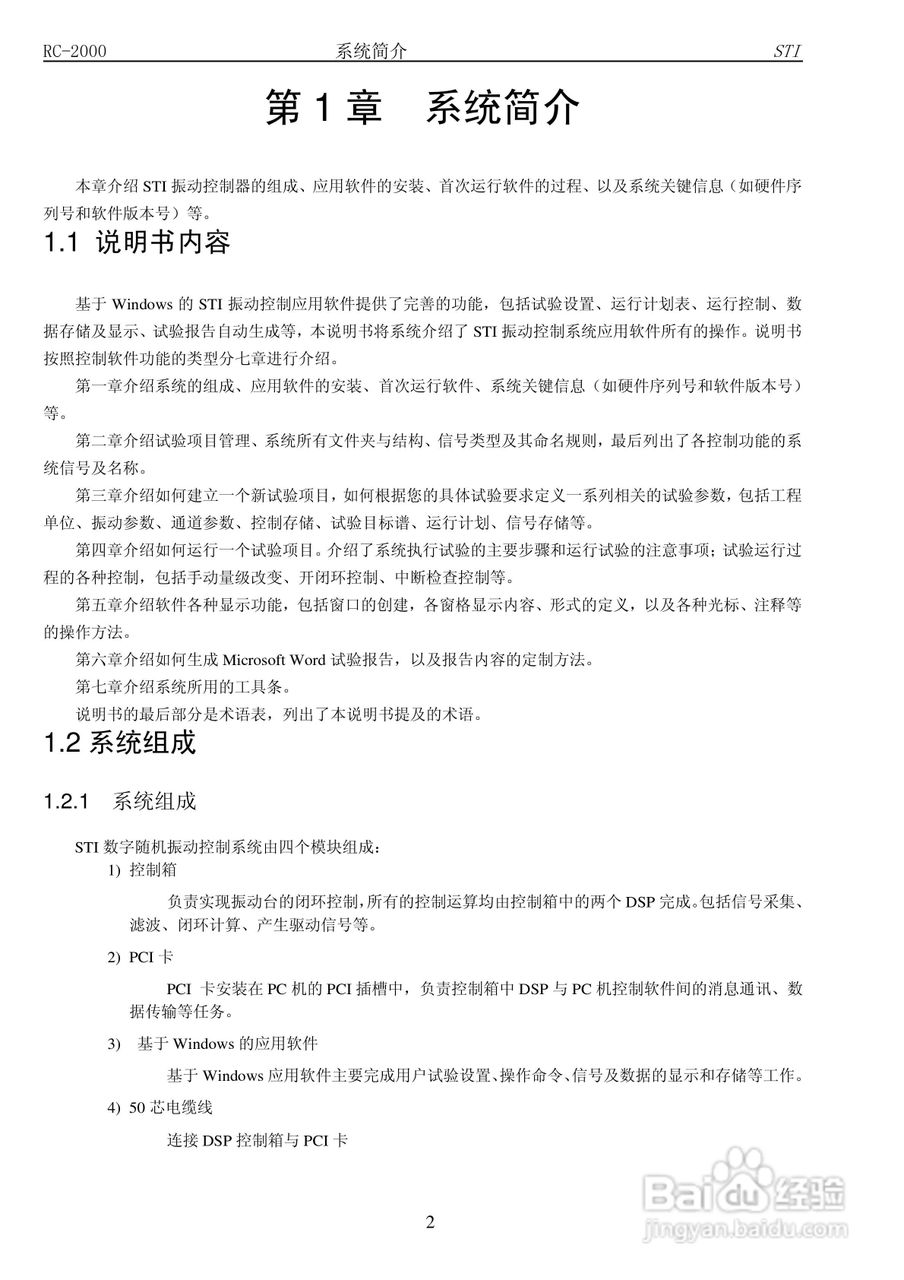 RC-2000 系统简介 STI

第 1 章 系统简介

本章介绍 STI 振动控制器的组成、应用软件的安装、首次运行软件的过程、以及系统关键信息（如硬件序列号和软件版本号）等。

1.1 说明书内容

基于 Windows 的 STI 振动控制应用软件提供了完善的功能，包括试验设置、运行计划表、运行控制、数据存储及显示、试验报告自动生成等，本说明书将系统介绍了 STI 振动控制系统应用软件所有的操作。说明书按照控制软件功能的类型分七章进行介绍。

第一章介绍系统的组成、应用软件的安装、首次运行软件、系统关键信息（如硬件序列号和软件版本号）等。

第二章介绍试验项目管理、系统所有文件夹与结构、信号类型及其命名规则，最后列出了各控制功能的系统信号及名称。

第三章介绍如何建立一个新试验项目，如何根据您的具体试验要求定义一系列相关的试验参数，包括工程单位、振动参数、通道参数、控制存储、试验目标谱、运行计划、信号存储等。

第四章介绍如何运行一个试验项目。介绍了系统执行试验的主要步骤和运行试验的注意事项；试验运行过程的各种控制，包括手动量级改变、开闭环控制、中断检查控制等。

第五章介绍软件各种显示功能，包括窗口的创建，各窗格显示内容、形式的定义，以及各种光标、注释等的操作方法。

第六章介绍如何生成 Microsoft Word 试验报告，以及报告内容的定制方法。

第七章介绍系统所用的工具条。

说明书的最后部分是术语表，列出了本说明书提及的术语。

1.2 系统组成

1.2.1 系统组成

STI 数字随机振动控制系统由四个模块组成：

1) 控制箱

负责实现振动台的闭环控制，所有的控制运算均由控制箱中的两个 DSP 完成。包括信号采集、滤波、闭环计算、产生驱动信号等。

2) PCI 卡

PCI 卡安装在 PC 机的 PCI 插槽中，负责控制箱中 DSP 与 PC 机控制软件间的消息通讯、数据传输等任务。

3) 基于 Windows 的应用软件

基于 Windows 应用软件主要完成用户试验设置、操作命令、信号及数据的显示和存储等工作。

4) 50 芯电缆线

连接 DSP 控制箱与 PCI 卡

2

Baidu 经验
jingyan.baidu.com